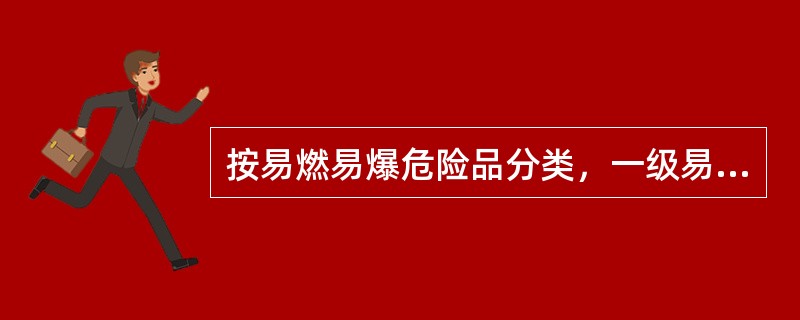 按易燃易爆危险品分类，一级易...